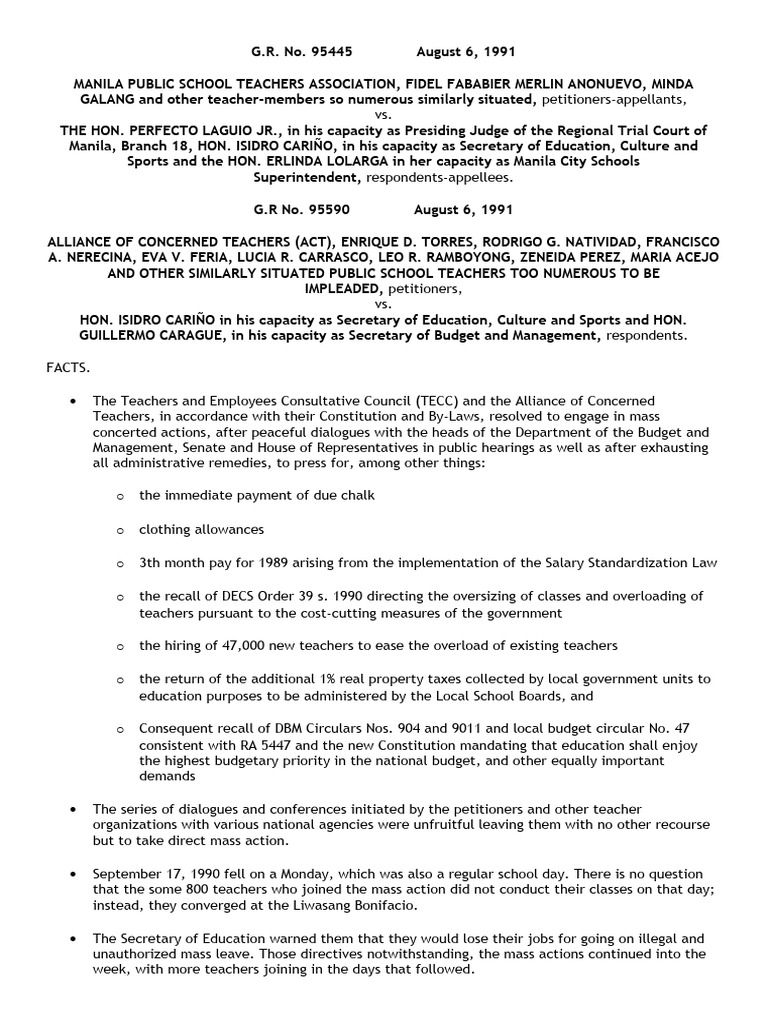 G.R. No. 95445 August 6, 1991

MANILA PUBLIC SCHOOL TEACHERS ASSOCIATION, FIDEL FABABIER MERLIN ANONUEVO, MINDA GALANG and other teacher-members so numerous similarly situated, petitioners-appellants, vs. THE HON. PERFECTO LAGUIO JR., in his capacity as Presiding Judge of the Regional Trial Court of Manila, Branch 18, HON. ISIDRO CARIÑO, in his capacity as Secretary of Education, Culture and Sports and the HON. ERLINDA LOLARGA in her capacity as Manila City Schools Superintendent, respondents-appellees.

G.R No. 95590 August 6, 1991

ALLIANCE OF CONCERNED TEACHERS (ACT), ENRIQUE D. TORRES, RODRIGO G. NATIVIDAD, FRANCISCO A. NERECINA, EVA V. FERIA, LUCIA R. CARRASCO, LEO R. RAMBOYONG, ZENEIDA PEREZ, MARIA ACEJO AND OTHER SIMILARLY SITUATED PUBLIC SCHOOL TEACHERS TOO NUMEROUS TO BE IMPLEADED, petitioners, vs. HON. ISIDRO CARIÑO in his capacity as Secretary of Education, Culture and Sports and HON. GUILLERMO CARAGUE, in his capacity as Secretary of Budget and Management, respondents.

FACTS.

• The Teachers and Employees Consultative Council (TECC) and the Alliance of Concerned Teachers, in accordance with their Constitution and By-Laws, resolved to engage in mass concerted actions, after peaceful dialogues with the heads of the Department of the Budget and Management, Senate and House of Representatives in public hearings as well as after exhausting all administrative remedies, to press for, among other things:

o the immediate payment of due chalk

o clothing allowances

o 3th month pay for 1989 arising from the implementation of the Salary Standardization Law

o the recall of DECS Order 39 s. 1990 directing the oversizing of classes and overloading of teachers pursuant to the cost-cutting measures of the government

o the hiring of 47,000 new teachers to ease the overload of existing teachers

o the return of the additional 1% real property taxes collected by local government units to education purposes to be administered by the Local School Boards, and

o Consequent recall of DBM Circulars Nos. 904 and 9011 and local budget circular No. 47 consistent with RA 5447 and the new Constitution mandating that education shall enjoy the highest budgetary priority in the national budget, and other equally important demands

• The series of dialogues and conferences initiated by the petitioners and other teacher organizations with various national agencies were unfruitful leaving them with no other recourse but to take direct mass action.

• September 17, 1990 fell on a Monday, which was also a regular school day. There is no question that the some 800 teachers who joined the mass action did not conduct their classes on that day; instead, they converged at the Liwasang Bonifacio.

• The Secretary of Education warned them that they would lose their jobs for going on illegal and unauthorized mass leave. Those directives notwithstanding, the mass actions continued into the week, with more teachers joining in the days that followed.